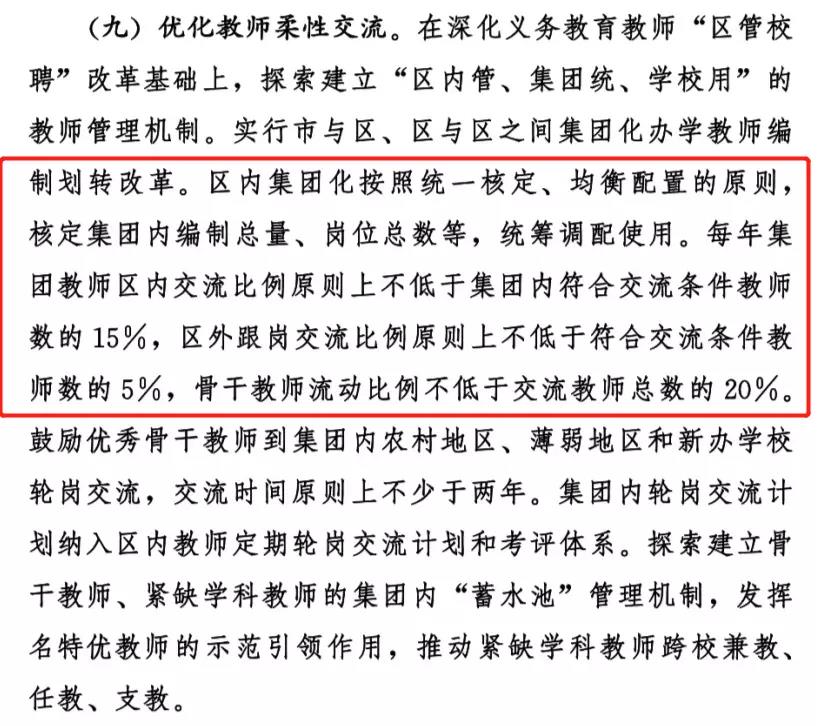 （九）优化教师柔性交流。在深化义务教育教师“区管校聘”改革基础上，探索建立“区内管、集团统、学校用”的教师管理机制。实行市与区、区与区之间集团化办学教师编制划转改革。区内集团化按照统一核定、均衡配置的原则，核定集团内编制总量、岗位总数等，统筹调配使用。每年集团教师区内交流比例原则上不低于集团内符合交流条件教师数的15%，区外跟岗交流比例原则上不低于符合交流条件教师数的5%，骨干教师流动比例不低于交流教师总数的20%。鼓励优秀骨干教师到集团内农村地区、薄弱地区和新办学校轮岗交流，交流时间原则上不少于两年。集团内轮岗交流计划纳入区内教师定期轮岗交流计划和考评体系。探索建立骨干教师、紧缺学科教师的集团内“蓄水池”管理机制，发挥名特优教师的示范引领作用，推动紧缺学科教师跨校兼教、任教、支教。